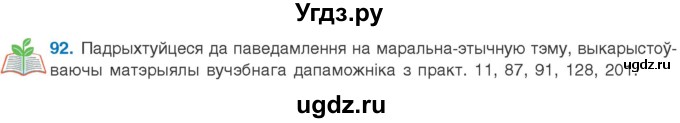 Угдз.ру

92. Падрыхтуйцеся да паведамлення на маральна-этычную тэму, выкарыстоўваючы матэрыялы вучэбнага дапаможніка з практ. 11, 87, 91, 128, 201.

ugdz.ru

ugdz.ru